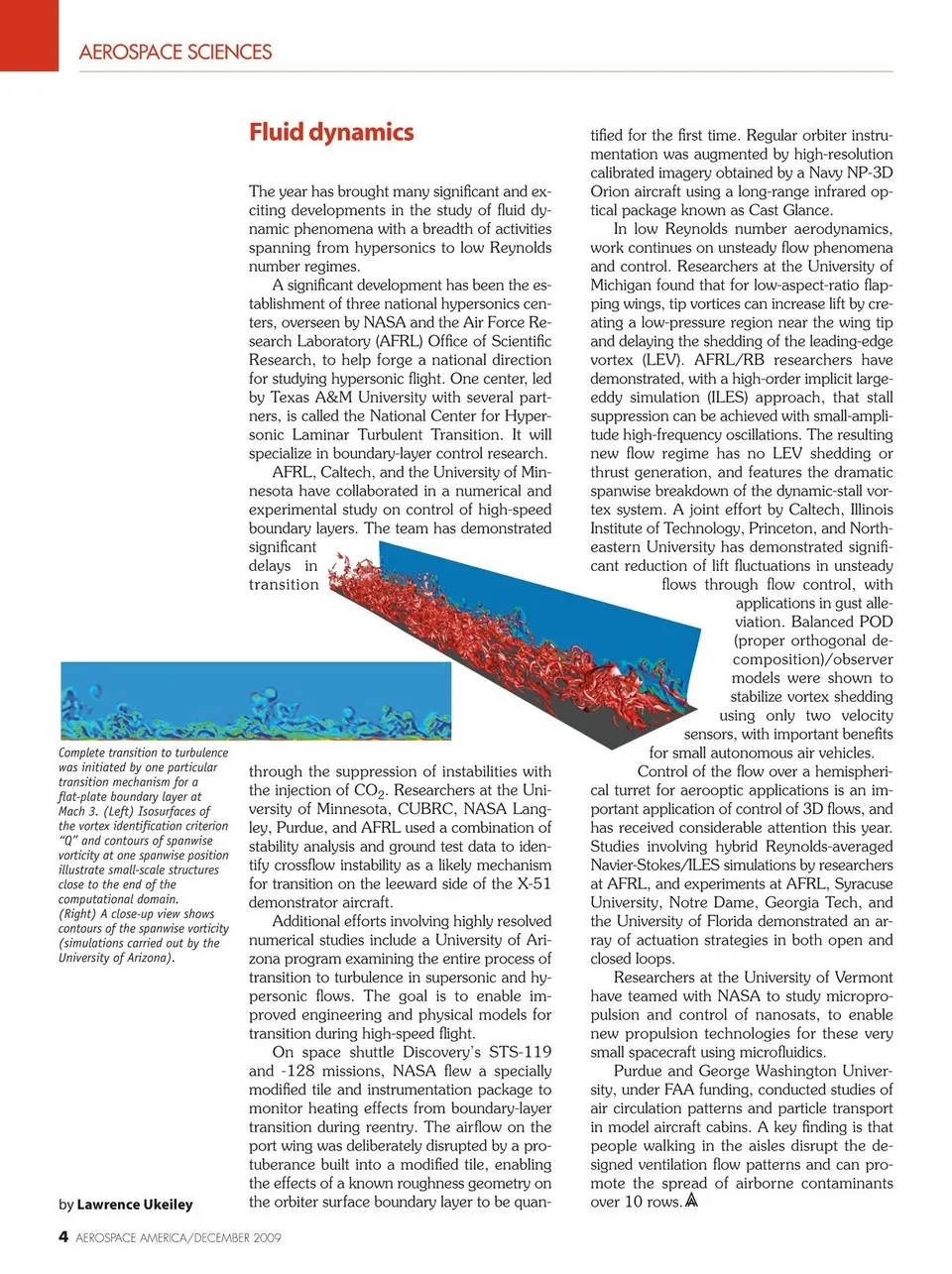 AEROSPACE SCIENCES

Fluid dynamics

The year has brought many significant and exciting developments in the study of fluid dynamic phenomena with a breadth of activities spanning from hypersonics to low Reynolds number regimes.

A significant development has been the establishment of three national hypersonics centers, overseen by NASA and the Air Force Research Laboratory (AFRL) Office of Scientific Research, to help forge a national direction for studying hypersonic flight. One center, led by Texas A&M University with several partners, is called the National Center for Hypersonic Laminar Turbulent Transition. It will specialize in boundary-layer control research.

AFRL, Caltech, and the University of Minnesota have collaborated in a numerical and experimental study on control of high-speed boundary layers. The team has demonstrated significant delays in transition through the suppression of instabilities with the injection of $CO_2$. Researchers at the University of Minnesota, CUBRC, NASA Langley, Purdue, and AFRL used a combination of stability analysis and ground test data to identify crossflow instability as a likely mechanism for transition on the leeward side of the X-51 demonstrator aircraft.

Additional efforts involving highly resolved numerical studies include a University of Arizona program examining the entire process of transition to turbulence in supersonic and hypersonic flows. The goal is to enable improved engineering and physical models for transition during high-speed flight.

On space shuttle Discovery's STS-119 and -128 missions, NASA flew a specially modified tile and instrumentation package to monitor heating effects from boundary-layer transition during reentry. The airflow on the port wing was deliberately disrupted by a protuberance built into a modified tile, enabling the effects of a known roughness geometry on the orbiter surface boundary layer to be quantified for the first time. Regular orbiter instrumentation was augmented by high-resolution calibrated imagery obtained by a Navy NP-3D Orion aircraft using a long-range infrared optical package known as Cast Glance.

In low Reynolds number aerodynamics, work continues on unsteady flow phenomena and control. Researchers at the University of Michigan found that for low-aspect-ratio flapping wings, tip vortices can increase lift by creating a low-pressure region near the wing tip and delaying the shedding of the leading-edge vortex (LEV). AFRL/RB researchers have demonstrated, with a high-order implicit large-eddy simulation (ILES) approach, that stall suppression can be achieved with small-amplitude high-frequency oscillations. The resulting new flow regime has no LEV shedding or thrust generation, and features the dramatic spanwise breakdown of the dynamic-stall vortex system. A joint effort by Caltech, Illinois Institute of Technology, Princeton, and Northeastern University has demonstrated significant reduction of lift fluctuations in unsteady flows through flow control, with applications in gust alleviation. Balanced POD (proper orthogonal decomposition)/observer models were shown to stabilize vortex shedding using only two velocity sensors, with important benefits for small autonomous air vehicles.

Control of the flow over a hemispherical turret for aerooptic applications is an important application of control of 3D flows, and has received considerable attention this year. Studies involving hybrid Reynolds-averaged Navier-Stokes/ILES simulations by researchers at AFRL, and experiments at AFRL, Syracuse University, Notre Dame, Georgia Tech, and the University of Florida demonstrated an array of actuation strategies in both open and closed loops.

Researchers at the University of Vermont have teamed with NASA to study micropropulsion and control of nanosats, to enable new propulsion technologies for these very small spacecraft using microfluidics.

Purdue and George Washington University, under FAA funding, conducted studies of air circulation patterns and particle transport in model aircraft cabins. A key finding is that people walking in the aisles disrupt the designed ventilation flow patterns and can promote the spread of airborne contaminants over 10 rows.

Complete transition to turbulence was initiated by one particular transition mechanism for a flat-plate boundary layer at Mach 3. (Left) Isosurfaces of the vortex identification criterion "Q" and contours of spanwise vorticity at one spanwise position illustrate small-scale structures close to the end of the computational domain. (Right) A close-up view shows contours of the spanwise vorticity (simulations carried out by the University of Arizona).

by Lawrence Ukeiley

4 AEROSPACE AMERICA/DECEMBER 2009